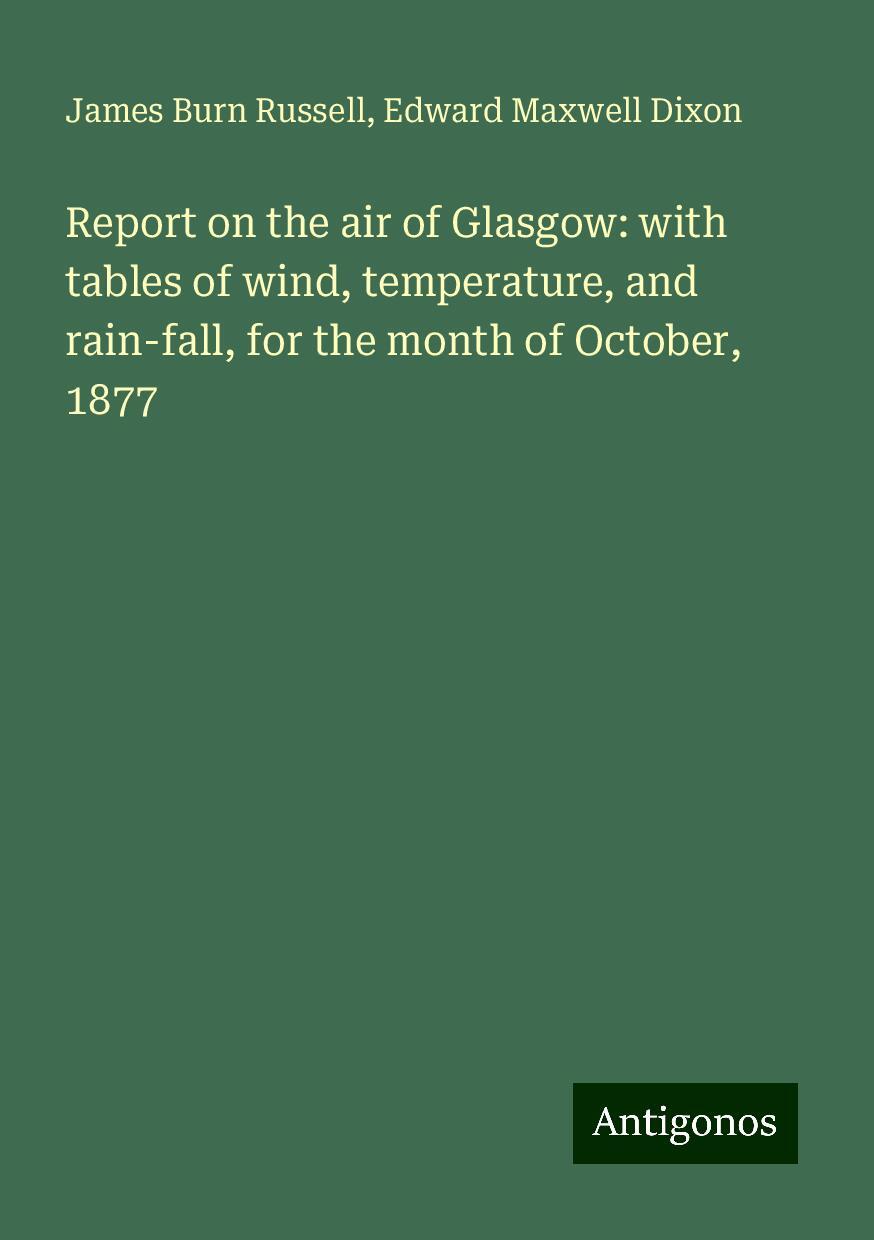 James Burn Russell, Edward Maxwell Dixon

Report on the air of Glasgow: with tables of wind, temperature, and rain-fall, for the month of October, 1877

Antigonos